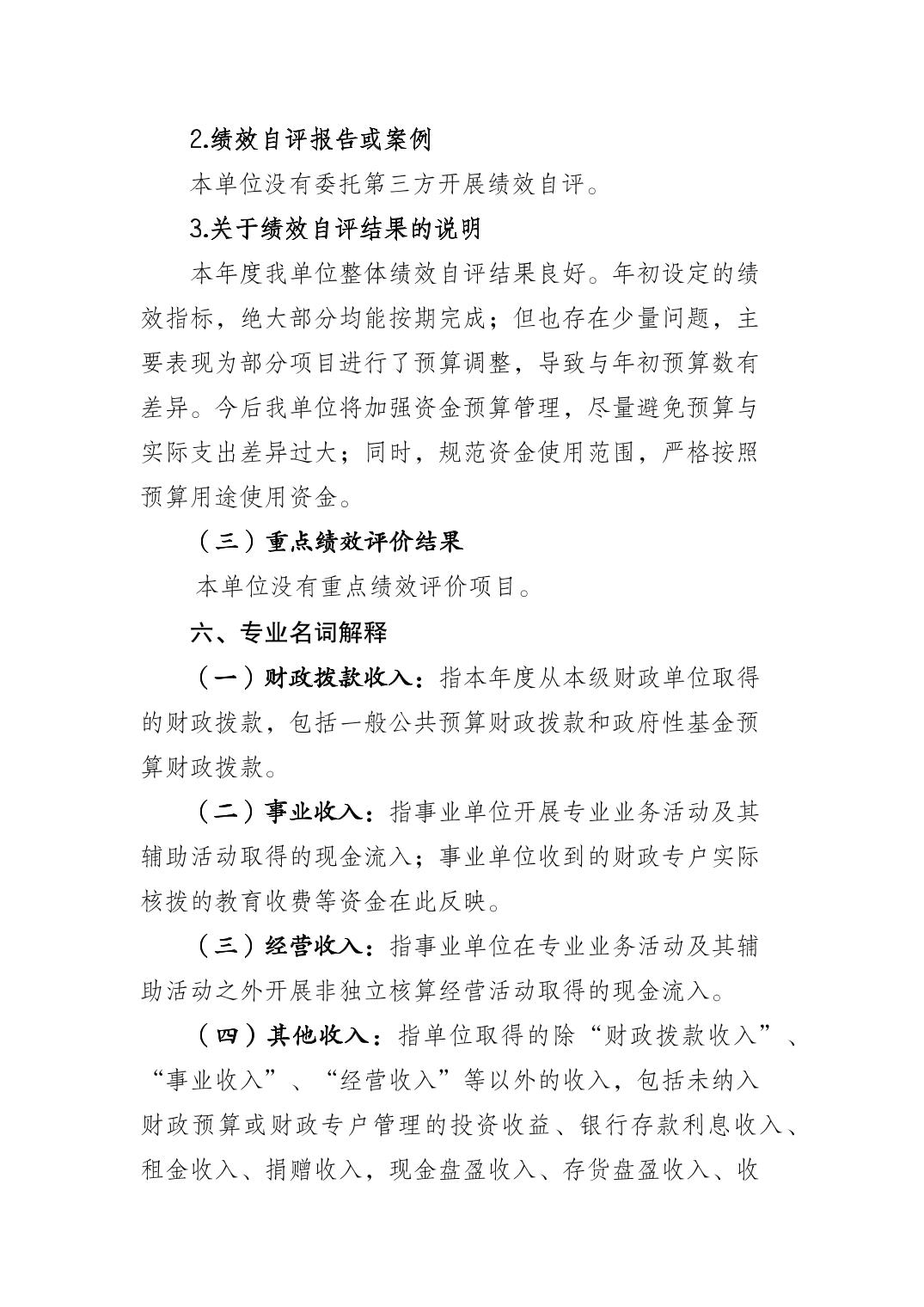 2.绩效自评报告或案例

本单位没有委托第三方开展绩效自评。

3.关于绩效自评结果的说明

本年度我单位整体绩效自评结果良好。年初设定的绩效指标，绝大部分均能按期完成；但也存在少量问题，主要表现为部分项目进行了预算调整，导致与年初预算数有差异。今后我单位将加强资金预算管理，尽量避免预算与实际支出差异过大；同时，规范资金使用范围，严格按照预算用途使用资金。

（三）重点绩效评价结果

本单位没有重点绩效评价项目。

六、专业名词解释

（一）财政拨款收入：指本年度从本级财政单位取得的财政拨款，包括一般公共预算财政拨款和政府性基金预算财政拨款。

（二）事业收入：指事业单位开展专业业务活动及其辅助活动取得的现金流入；事业单位收到的财政专户实际核拨的教育收费等资金在此反映。

（三）经营收入：指事业单位在专业业务活动及其辅助活动之外开展非独立核算经营活动取得的现金流入。

（四）其他收入：指单位取得的除“财政拨款收入”、“事业收入”、“经营收入”等以外的收入，包括未纳入财政预算或财政专户管理的投资收益、银行存款利息收入、租金收入、捐赠收入，现金盘盈收入、存货盘盈收入、收